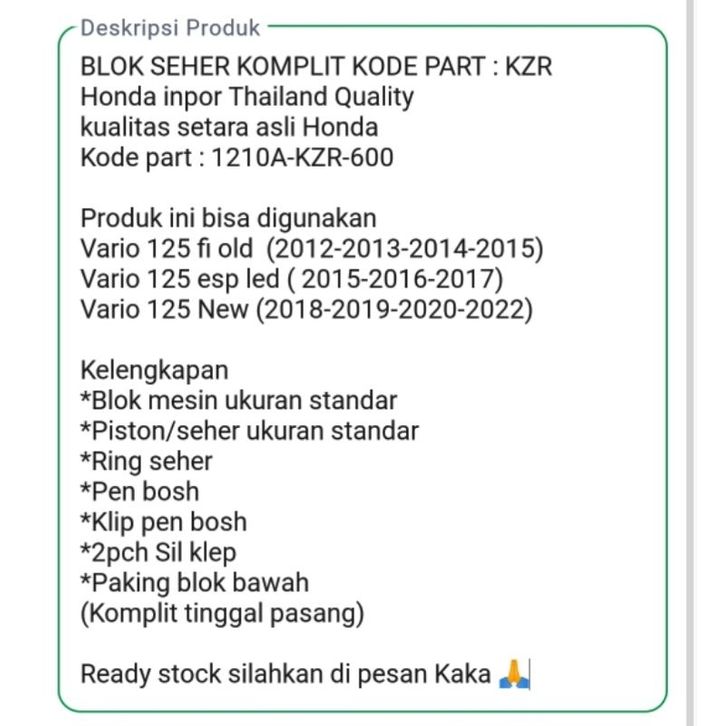 Deskripsi Produk

BLOK SEHER KOMPLIT KODE PART : KZR
Honda inpor Thailand Quality
kualitas setara asli Honda
Kode part : 1210A-KZR-600

Produk ini bisa digunakan
Vario 125 fi old (2012-2013-2014-2015)
Vario 125 esp led ( 2015-2016-2017)
Vario 125 New (2018-2019-2020-2022)

Kelengkapan
*Blok mesin ukuran standar
*Piston/seher ukuran standar
*Ring seher
*Pen bosh
*Klip pen bosh
*2pch Sil klep
*Paking blok bawah
(Komplit tinggal pasang)

Ready stock silahkan di pesan Kaka 🙏